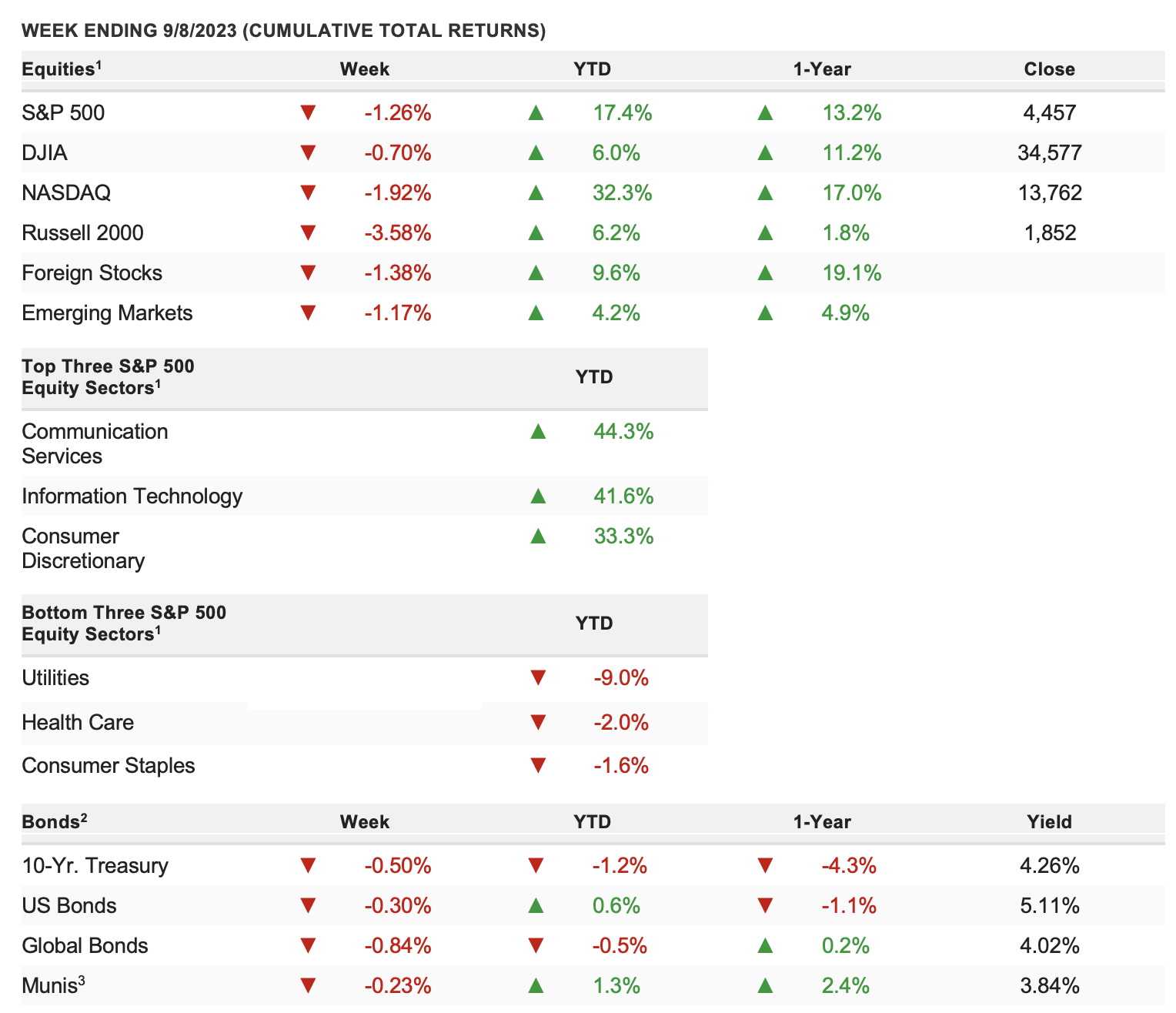 WEEK ENDING 9/8/2023 (CUMULATIVE TOTAL RETURNS)

| Equities$^1$ | Week | YTD | 1-Year | Close |
|---|---|---|---|---|
| S&P 500 | ▼ -1.26% | ▲ 17.4% | ▲ 13.2% | 4,457 |
| DJIA | ▼ -0.70% | ▲ 6.0% | ▲ 11.2% | 34,577 |
| NASDAQ | ▼ -1.92% | ▲ 32.3% | ▲ 17.0% | 13,762 |
| Russell 2000 | ▼ -3.58% | ▲ 6.2% | ▲ 1.8% | 1,852 |
| Foreign Stocks | ▼ -1.38% | ▲ 9.6% | ▲ 19.1% | |
| Emerging Markets | ▼ -1.17% | ▲ 4.2% | ▲ 4.9% | |

| Top Three S&P 500 Equity Sectors$^1$ | YTD |
|---|---|
| Communication Services | ▲ 44.3% |
| Information Technology | ▲ 41.6% |
| Consumer Discretionary | ▲ 33.3% |

| Bottom Three S&P 500 Equity Sectors$^1$ | YTD |
|---|---|
| Utilities | ▼ -9.0% |
| Health Care | ▼ -2.0% |
| Consumer Staples | ▼ -1.6% |

| Bonds$^2$ | Week | YTD | 1-Year | Yield |
|---|---|---|---|---|
| 10-Yr. Treasury | ▼ -0.50% | ▼ -1.2% | ▼ -4.3% | 4.26% |
| US Bonds | ▼ -0.30% | ▲ 0.6% | ▼ -1.1% | 5.11% |
| Global Bonds | ▼ -0.84% | ▼ -0.5% | ▲ 0.2% | 4.02% |
| Munis$^3$ | ▼ -0.23% | ▲ 1.3% | ▲ 2.4% | 3.84% |